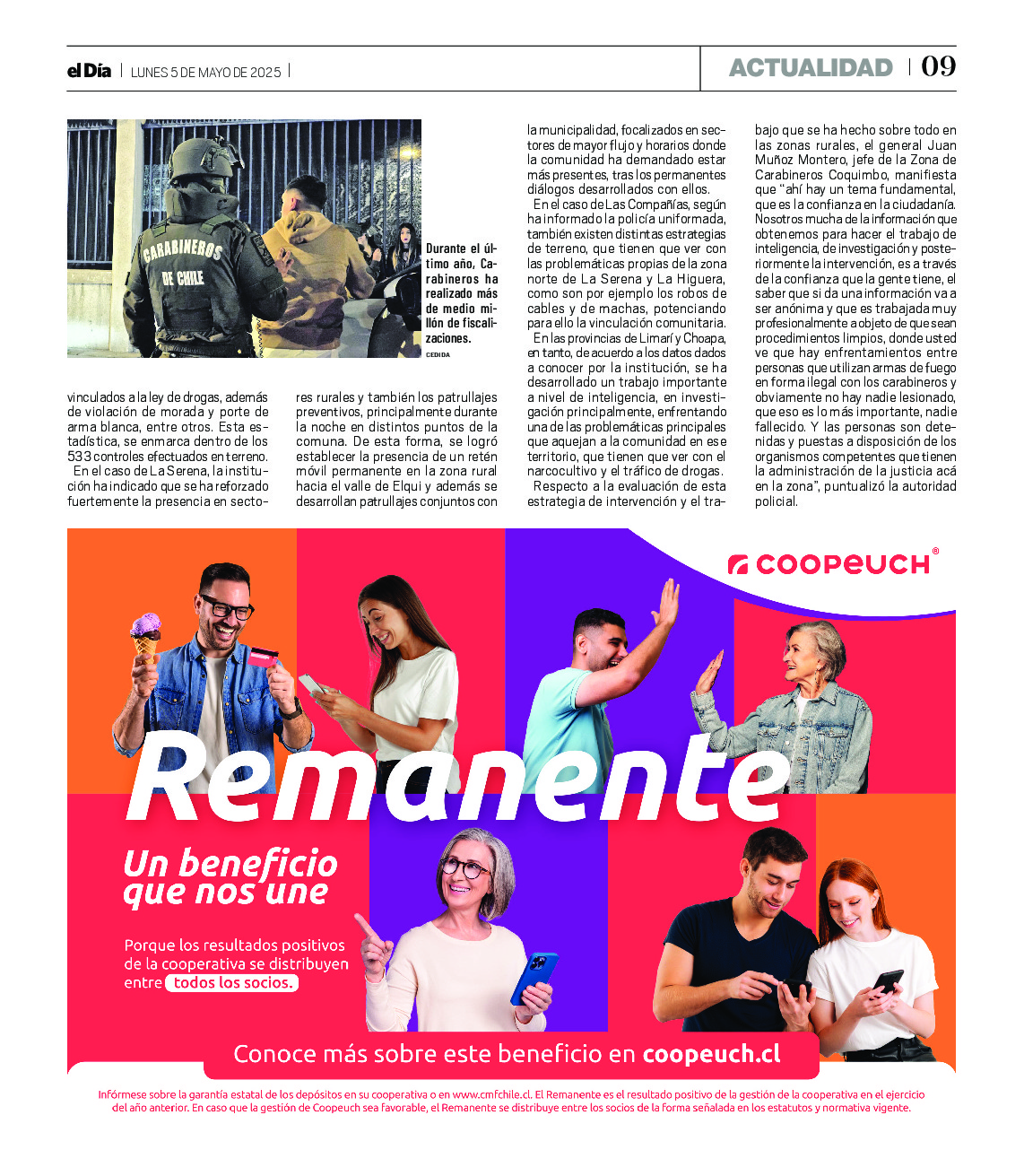 el Día | LUNES 5 DE MAYO DE 2025 |

ACTUALIDAD | 09

CARABINEROS DE CHILE

Durante el último año, Carabineros ha realizado más de medio millón de fiscalizaciones.

CEDIDA

vinculados a la ley de drogas, además de violación de morada y porte de arma blanca, entre otros. Esta estadística, se enmarca dentro de los 533 controles efectuados en terreno.

En el caso de La Serena, la institución ha indicado que se ha reforzado fuertemente la presencia en sectores rurales y también los patrullajes preventivos, principalmente durante la noche en distintos puntos de la comuna. De esta forma, se logró establecer la presencia de un retén móvil permanente en la zona rural hacia el valle de Elqui y además se desarrollan patrullajes conjuntos con la municipalidad, focalizados en sectores de mayor flujo y horarios donde la comunidad ha demandado estar más presentes, tras los permanentes diálogos desarrollados con ellos.

En el caso de Las Compañías, según ha informado la policía uniformada, también existen distintas estrategias de terreno, que tienen que ver con las problemáticas propias de la zona norte de La Serena y La Higuera, como son por ejemplo los robos de cables y de machas, potenciando para ello la vinculación comunitaria.

En las provincias de Limarí y Choapa, en tanto, de acuerdo a los datos dados a conocer por la institución, se ha desarrollado un trabajo importante a nivel de inteligencia, en investigación principalmente, enfrentando una de las problemáticas principales que aquejan a la comunidad en ese territorio, que tienen que ver con el narcocultivo y el tráfico de drogas.

Respecto a la evaluación de esta estrategia de intervención y el trabajo que se ha hecho sobre todo en las zonas rurales, el general Juan Muñoz Montero, jefe de la Zona de Carabineros Coquimbo, manifiesta que "ahí hay un tema fundamental, que es la confianza en la ciudadanía. Nosotros mucha de la información que obtenemos para hacer el trabajo de inteligencia, de investigación y posteriormente la intervención, es a través de la confianza que la gente tiene, el saber que si da una información va a ser anónima y que es trabajada muy profesionalmente a objeto de que sean procedimientos limpios, donde usted ve que hay enfrentamientos entre personas que utilizan armas de fuego en forma ilegal con los carabineros y obviamente no hay nadie lesionado, que eso es lo más importante, nadie fallecido. Y las personas son detenidas y puestas a disposición de los organismos competentes que tienen la administración de la justicia acá en la zona", puntualizó la autoridad policial.

COOPEUCH®

Remanente

Un beneficio que nos une

Porque los resultados positivos de la cooperativa se distribuyen entre todos los socios.

Conoce más sobre este beneficio en coopeuch.cl

Infórmese sobre la garantía estatal de los depósitos en su cooperativa o en www.cmfchile.cl. El Remanente es el resultado positivo de la gestión de la cooperativa en el ejercicio del año anterior. En caso que la gestión de Coopeuch sea favorable, el Remanente se distribuye entre los socios de la forma señalada en los estatutos y normativa vigente.